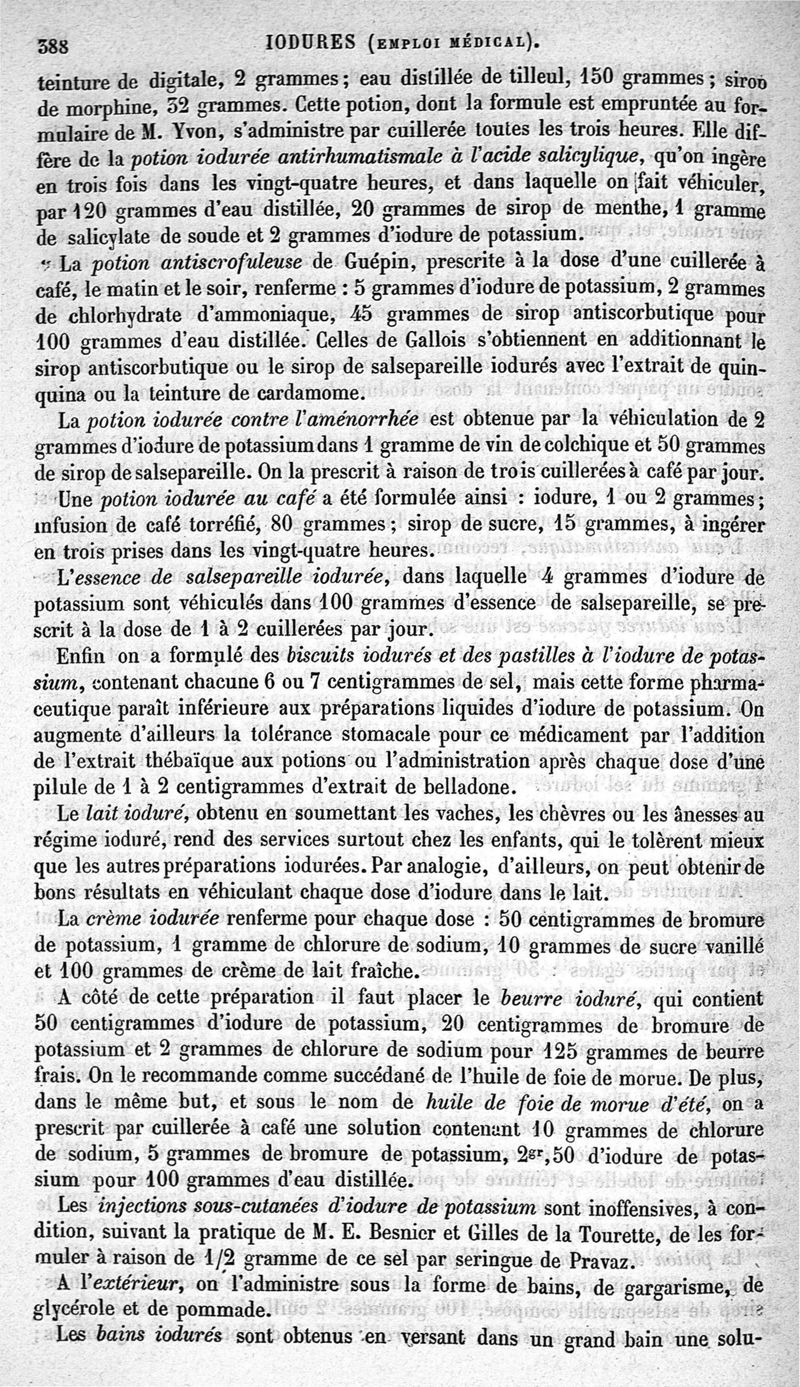 388 IODURES (EMPLOI MÉDICAL).

teinture de digitale, 2 grammes; eau distillée de tilleul, 150 grammes; sirop de morphine, 32 grammes. Cette potion, dont la formule est empruntée au formulaire de M. Yvon, s'administre par cuillerée toutes les trois heures. Elle diffère de la potion iodurée antirhumatismale à l'acide salicylique, qu'on ingère en trois fois dans les vingt-quatre heures, et dans laquelle on fait véhiculer, par 120 grammes d'eau distillée, 20 grammes de sirop de menthe, 1 gramme de salicylate de soude et 2 grammes d'iodure de potassium.

La potion antiscrofuleuse de Guépin, prescrite à la dose d'une cuillerée à café, le matin et le soir, renferme : 5 grammes d'iodure de potassium, 2 grammes de chlorhydrate d'ammoniaque, 45 grammes de sirop antiscorbutique pour 100 grammes d'eau distillée. Celles de Gallois s'obtiennent en additionnant le sirop antiscorbutique ou le sirop de salsepareille iodurés avec l'extrait de quinquina ou la teinture de cardamome.

La potion iodurée contre l'aménorrhée est obtenue par la véhiculation de 2 grammes d'iodure de potassium dans 1 gramme de vin de colchique et 50 grammes de sirop de salsepareille. On la prescrit à raison de trois cuillerées à café par jour.

Une potion iodurée au café a été formulée ainsi : iodure, 1 ou 2 grammes; infusion de café torréfié, 80 grammes; sirop de sucre, 15 grammes, à ingérer en trois prises dans les vingt-quatre heures.

L'essence de salsepareille iodurée, dans laquelle 4 grammes d'iodure de potassium sont véhiculés dans 100 grammes d'essence de salsepareille, se prescrit à la dose de 1 à 2 cuillerées par jour.

Enfin on a formulé des biscuits iodurés et des pastilles à l'iodure de potassium, contenant chacune 6 ou 7 centigrammes de sel, mais cette forme pharmaceutique paraît inférieure aux préparations liquides d'iodure de potassium. On augmente d'ailleurs la tolérance stomacale pour ce médicament par l'addition de l'extrait thébaïque aux potions ou l'administration après chaque dose d'une pilule de 1 à 2 centigrammes d'extrait de belladone.

Le lait ioduré, obtenu en soumettant les vaches, les chèvres ou les ânesses au régime ioduré, rend des services surtout chez les enfants, qui le tolèrent mieux que les autres préparations iodurées. Par analogie, d'ailleurs, on peut obtenir de bons résultats en véhiculant chaque dose d'iodure dans le lait.

La crème iodurée renferme pour chaque dose : 50 centigrammes de bromure de potassium, 1 gramme de chlorure de sodium, 10 grammes de sucre vanillé et 100 grammes de crème de lait fraîche.

A côté de cette préparation il faut placer le beurre ioduré, qui contient 50 centigrammes d'iodure de potassium, 20 centigrammes de bromure de potassium et 2 grammes de chlorure de sodium pour 125 grammes de beurre frais. On le recommande comme succédané de l'huile de foie de morue. De plus, dans le même but, et sous le nom de huile de foie de morue d'été, on a prescrit par cuillerée à café une solution contenant 10 grammes de chlorure de sodium, 5 grammes de bromure de potassium, $2^{gr},50$ d'iodure de potassium pour 100 grammes d'eau distillée.

Les injections sous-cutanées d'iodure de potassium sont inoffensives, à condition, suivant la pratique de M. E. Besnier et Gilles de la Tourette, de les formuler à raison de 1/2 gramme de ce sel par seringue de Pravaz.

A l'extérieur, on l'administre sous la forme de bains, de gargarisme, de glycérole et de pommade.

Les bains iodurés sont obtenus en versant dans un grand bain une solu-